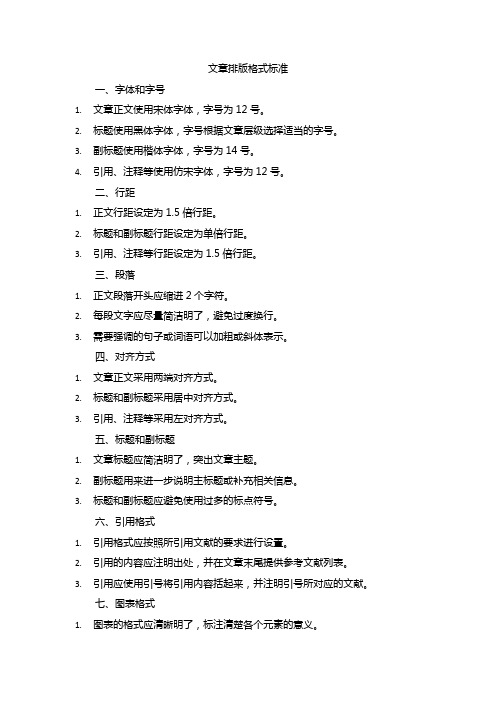 文章排版格式标准

一、字体和字号

1. 文章正文使用宋体字体，字号为 12 号。

2. 标题使用黑体字体，字号根据文章层级选择适当的字号。

3. 副标题使用楷体字体，字号为 14 号。

4. 引用、注释等使用仿宋字体，字号为 12 号。

二、行距

1. 正文行距设定为 1.5 倍行距。

2. 标题和副标题行距设定为单倍行距。

3. 引用、注释等行距设定为 1.5 倍行距。

三、段落

1. 正文段落开头应缩进 2 个字符。

2. 每段文字应尽量简洁明了，避免过度换行。

3. 需要强调的句子或词语可以加粗或斜体表示。

四、对齐方式

1. 文章正文采用两端对齐方式。

2. 标题和副标题采用居中对齐方式。

3. 引用、注释等采用左对齐方式。

五、标题和副标题

1. 文章标题应简洁明了，突出文章主题。

2. 副标题用来进一步说明主标题或补充相关信息。

3. 标题和副标题应避免使用过多的标点符号。

六、引用格式

1. 引用格式应按照所引用文献的要求进行设置。

2. 引用的内容应注明出处，并在文章末尾提供参考文献列表。

3. 引用应使用引号将引用内容括起来，并注明引号所对应的文献。

七、图表格式

1. 图表的格式应清晰明了，标注清楚各个元素的意义。